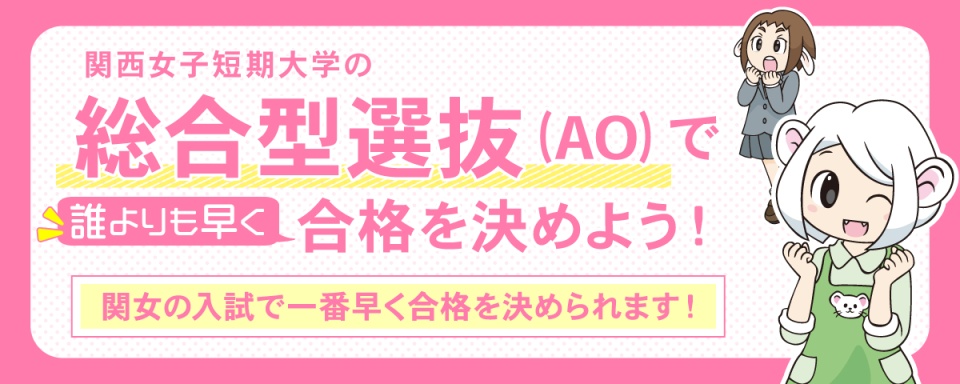 関西女子短期大学の

総合型選抜(AO)で

誰よりも早く 合格を決めよう!

関女の入試で一番早く合格を決められます!